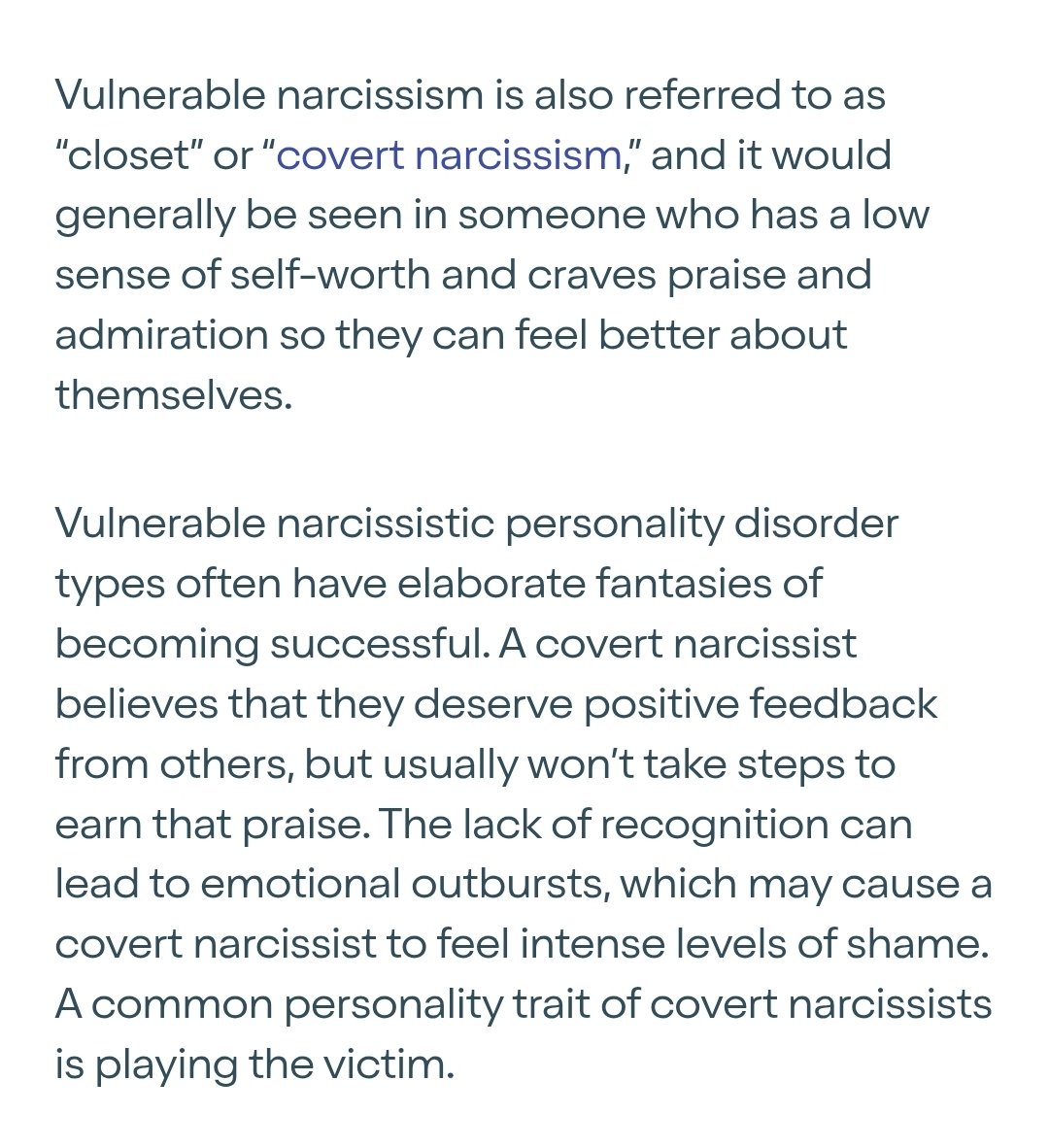 Vulnerable narcissism is also referred to as “closet” or “covert narcissism,” and it would generally be seen in someone who has a low sense of self-worth and craves praise and admiration so they can feel better about themselves.

Vulnerable narcissistic personality disorder types often have elaborate fantasies of becoming successful. A covert narcissist believes that they deserve positive feedback from others, but usually won’t take steps to earn that praise. The lack of recognition can lead to emotional outbursts, which may cause a covert narcissist to feel intense levels of shame. A common personality trait of covert narcissists is playing the victim.